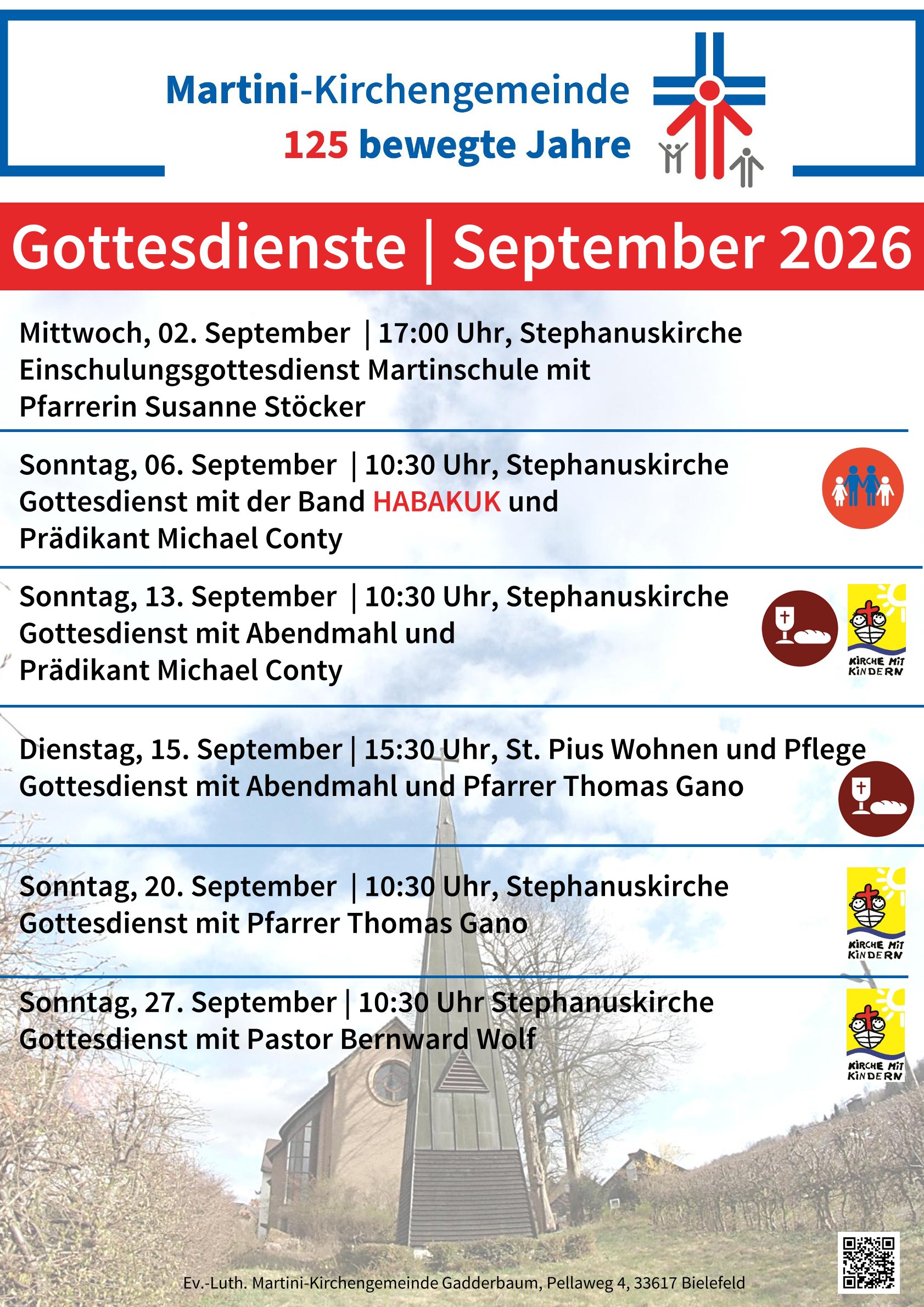 Martini-Kirchengemeinde
125 bewegte Jahre

Gottesdienste | September 2026

Mittwoch, 02. September | 17:00 Uhr, Stephanuskirche
Einschulungsgottesdienst Martinschule mit
Pfarrerin Susanne Stöcker

Sonntag, 06. September | 10:30 Uhr, Stephanuskirche
Gottesdienst mit der Band HABAKUK und
Prädikant Michael Conty

Sonntag, 13. September | 10:30 Uhr, Stephanuskirche
Gottesdienst mit Abendmahl und
Prädikant Michael Conty

KIRCHE MIT KINDERN

Dienstag, 15. September | 15:30 Uhr, St. Pius Wohnen und Pflege
Gottesdienst mit Abendmahl und Pfarrer Thomas Gano

Sonntag, 20. September | 10:30 Uhr, Stephanuskirche
Gottesdienst mit Pfarrer Thomas Gano

KIRCHE MIT KINDERN

Sonntag, 27. September | 10:30 Uhr Stephanuskirche
Gottesdienst mit Pastor Bernward Wolf

KIRCHE MIT KINDERN

Ev.-Luth. Martini-Kirchengemeinde Gadderbaum, Pellaweg 4, 33617 Bielefeld